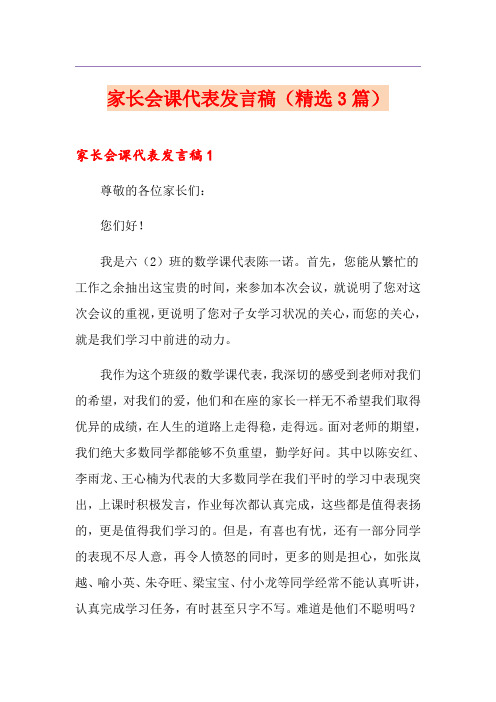 家长会课代表发言稿（精选3篇）

家长会课代表发言稿1

尊敬的各位家长们：

您们好！

我是六（2）班的数学课代表陈一诺。首先，您能从繁忙的工作之余抽出这宝贵的时间，来参加本次会议，就说明了您对这次会议的重视，更说明了您对子女学习状况的关心，而您的关心，就是我们学习中前进的动力。

我作为这个班级的数学课代表，我深切的感受到老师对我们的希望，对我们的爱，他们和在座的家长一样无不希望我们取得优异的成绩，在人生的道路上走得稳，走得远。面对老师的期望，我们绝大多数同学都能够不负重望，勤学好问。其中以陈安红、李雨龙、王心楠为代表的大多数同学在我们平时的学习中表现突出，上课时积极发言，作业每次都认真完成，这些都是值得表扬的，更是值得我们学习的。但是，有喜也有忧，还有一部分同学的表现不尽人意，再令人愤怒的同时，更多的则是担心，如张岚越、喻小英、朱夺旺、梁宝宝、付小龙等同学经常不能认真听讲，认真完成学习任务，有时甚至只字不写。难道是他们不聪明吗？